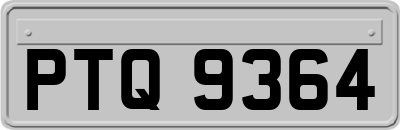 PTQ 9364